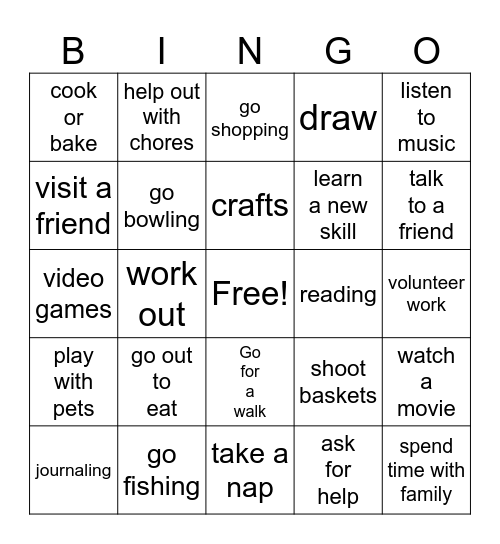 | B | I | N | G | O |
|---|---|---|---|---|
| cook or bake | help out with chores | go shopping | draw | listen to music |
| visit a friend | go bowling | crafts | learn a new skill | talk to a friend |
| video games | work out | Free! | reading | volunteer work |
| play with pets | go out to eat | Go for a walk | shoot baskets | watch a movie |
| journaling | go fishing | take a nap | ask for help | spend time with family |